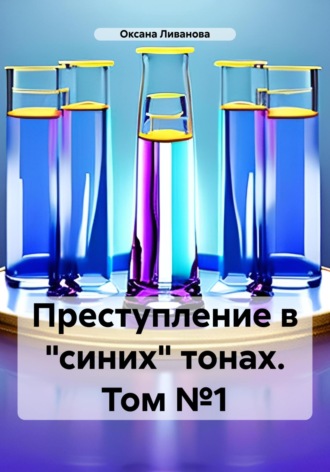 Оксана Ливанова

Преступление в "синих" тонах. Том №1